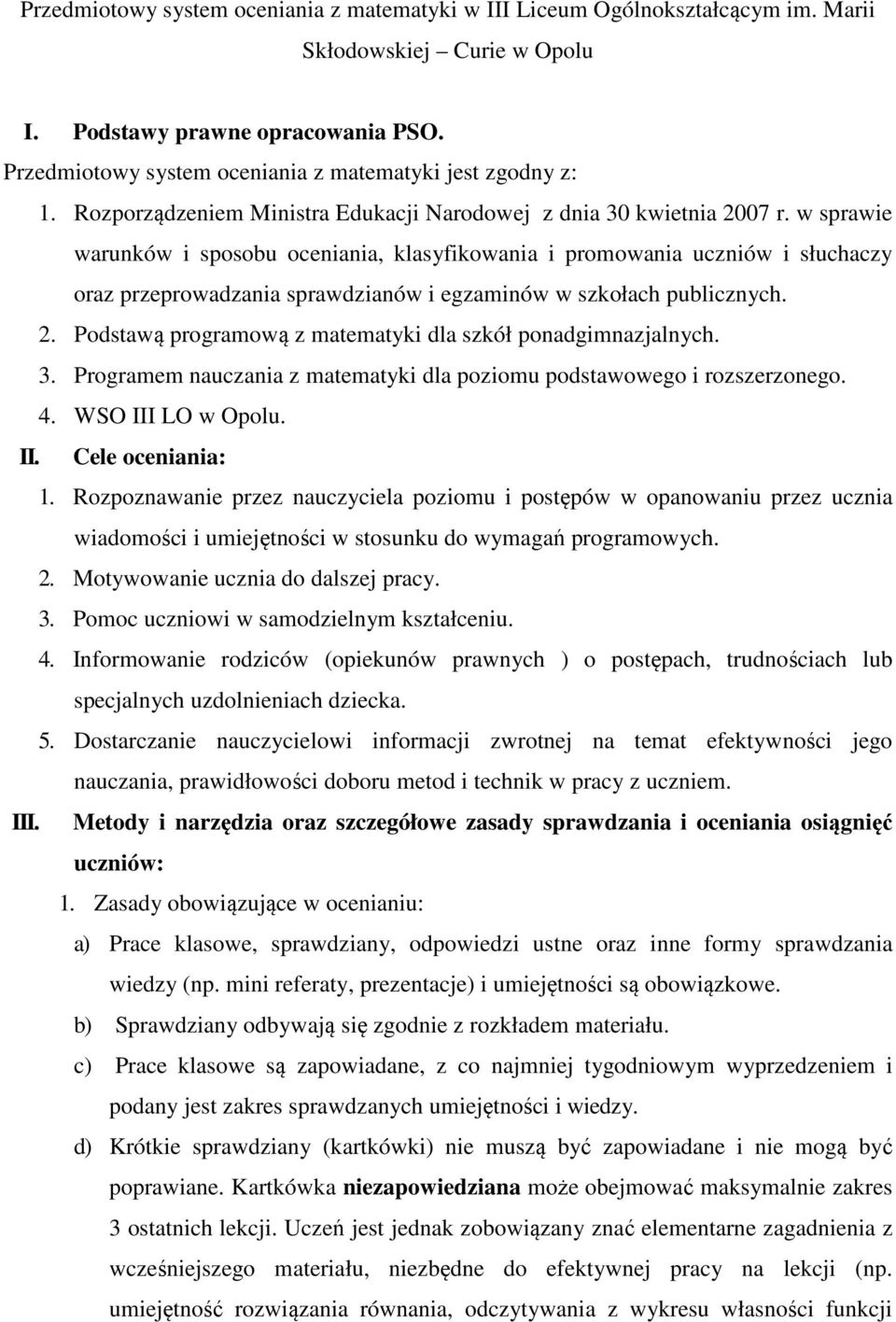 Przedmiotowy system oceniania z matematyki w III Liceum Ogólnokształcącym im. Marii Skłodowskiej – Curie w Opolu

I. Podstawy prawne opracowania PSO.

Przedmiotowy system oceniania z matematyki jest zgodny z:

1. Rozporządzeniem Ministra Edukacji Narodowej z dnia 30 kwietnia 2007 r. w sprawie warunków i sposobu oceniania, klasyfikowania i promowania uczniów i słuchaczy oraz przeprowadzania sprawdzianów i egzaminów w szkołach publicznych.
2. Podstawą programową z matematyki dla szkół ponadgimnazjalnych.
3. Programem nauczania z matematyki dla poziomu podstawowego i rozszerzonego.
4. WSO III LO w Opolu.

II. Cele oceniania:

1. Rozpoznawanie przez nauczyciela poziomu i postępów w opanowaniu przez ucznia wiadomości i umiejętności w stosunku do wymagań programowych.
2. Motywowanie ucznia do dalszej pracy.
3. Pomoc uczniowi w samodzielnym kształceniu.
4. Informowanie rodziców (opiekunów prawnych ) o postępach, trudnościach lub specjalnych uzdolnieniach dziecka.
5. Dostarczanie nauczycielowi informacji zwrotnej na temat efektywności jego nauczania, prawidłowości doboru metod i technik w pracy z uczniem.

III. Metody i narzędzia oraz szczegółowe zasady sprawdzania i oceniania osiągnięć uczniów:

1. Zasady obowiązujące w ocenianiu:

a) Prace klasowe, sprawdziany, odpowiedzi ustne oraz inne formy sprawdzania wiedzy (np. mini referaty, prezentacje) i umiejętności są obowiązkowe.

b) Sprawdziany odbywają się zgodnie z rozkładem materiału.

c) Prace klasowe są zapowiadane, z co najmniej tygodniowym wyprzedzeniem i podany jest zakres sprawdzanych umiejętności i wiedzy.

d) Krótkie sprawdziany (kartkówki) nie muszą być zapowiadane i nie mogą być poprawiane. Kartkówka niezapowiedziana może obejmować maksymalnie zakres 3 ostatnich lekcji. Uczeń jest jednak zobowiązany znać elementarne zagadnienia z wcześniejszego materiału, niezbędne do efektywnej pracy na lekcji (np. umiejętność rozwiązania równania, odczytywania z wykresu własności funkcji